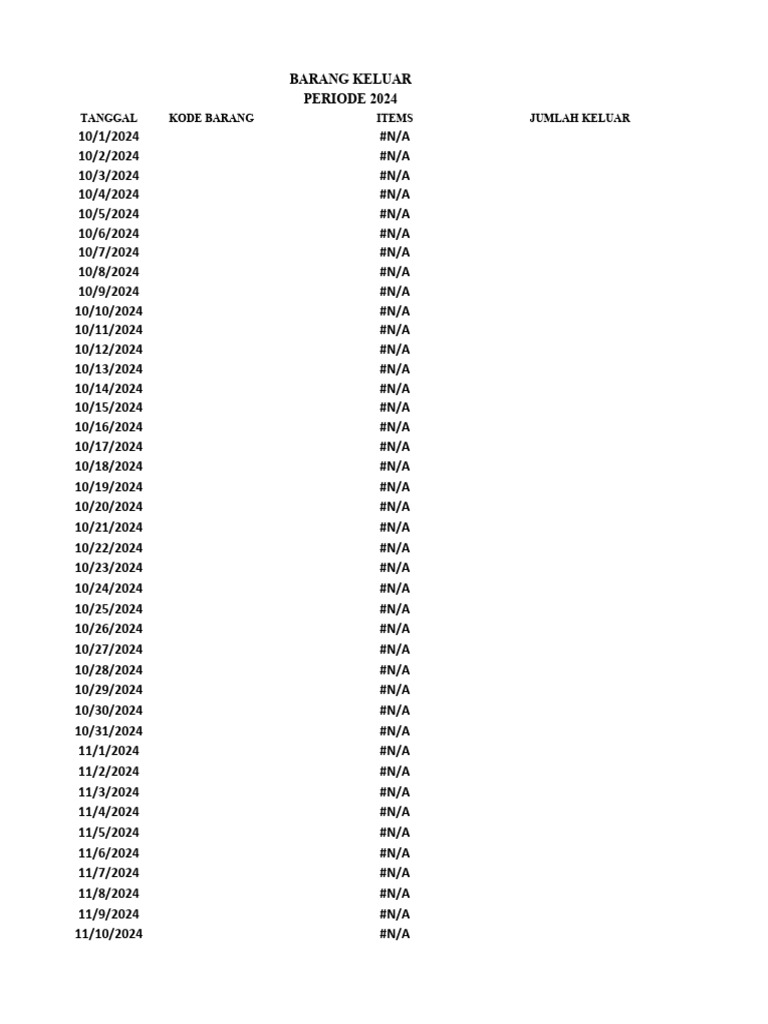 BARANG KELUAR
PERIODE 2024

| TANGGAL | KODE BARANG | ITEMS | JUMLAH KELUAR |
|---|---|---|---|
| 10/1/2024 | | #N/A | |
| 10/2/2024 | | #N/A | |
| 10/3/2024 | | #N/A | |
| 10/4/2024 | | #N/A | |
| 10/5/2024 | | #N/A | |
| 10/6/2024 | | #N/A | |
| 10/7/2024 | | #N/A | |
| 10/8/2024 | | #N/A | |
| 10/9/2024 | | #N/A | |
| 10/10/2024 | | #N/A | |
| 10/11/2024 | | #N/A | |
| 10/12/2024 | | #N/A | |
| 10/13/2024 | | #N/A | |
| 10/14/2024 | | #N/A | |
| 10/15/2024 | | #N/A | |
| 10/16/2024 | | #N/A | |
| 10/17/2024 | | #N/A | |
| 10/18/2024 | | #N/A | |
| 10/19/2024 | | #N/A | |
| 10/20/2024 | | #N/A | |
| 10/21/2024 | | #N/A | |
| 10/22/2024 | | #N/A | |
| 10/23/2024 | | #N/A | |
| 10/24/2024 | | #N/A | |
| 10/25/2024 | | #N/A | |
| 10/26/2024 | | #N/A | |
| 10/27/2024 | | #N/A | |
| 10/28/2024 | | #N/A | |
| 10/29/2024 | | #N/A | |
| 10/30/2024 | | #N/A | |
| 10/31/2024 | | #N/A | |
| 11/1/2024 | | #N/A | |
| 11/2/2024 | | #N/A | |
| 11/3/2024 | | #N/A | |
| 11/4/2024 | | #N/A | |
| 11/5/2024 | | #N/A | |
| 11/6/2024 | | #N/A | |
| 11/7/2024 | | #N/A | |
| 11/8/2024 | | #N/A | |
| 11/9/2024 | | #N/A | |
| 11/10/2024 | | #N/A | |